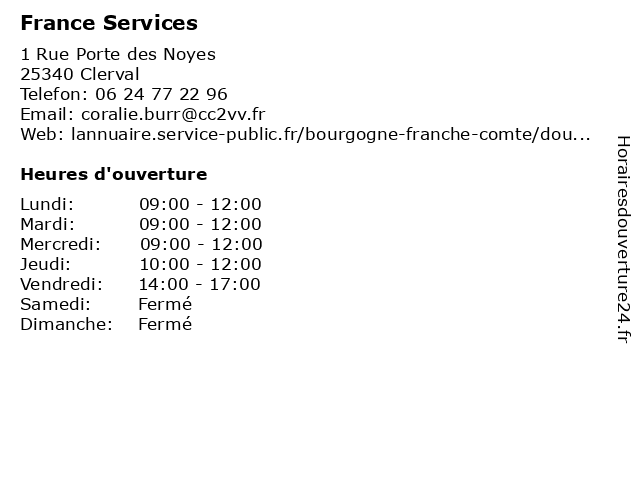 France Services

1 Rue Porte des Noyes
25340 Clerval
Telefon: 06 24 77 22 96
Email: coralie.burr@cc2vv.fr
Web: lannuaire.service-public.fr/bourgogne-franche-comte/dou...

Heures d'ouverture

| Lundi: | 09:00 - 12:00 |
|---|---|
| Mardi: | 09:00 - 12:00 |
| Mercredi: | 09:00 - 12:00 |
| Jeudi: | 10:00 - 12:00 |
| Vendredi: | 14:00 - 17:00 |
| Samedi: | Fermé |
| Dimanche: | Fermé |

Horairesdouverture24.fr